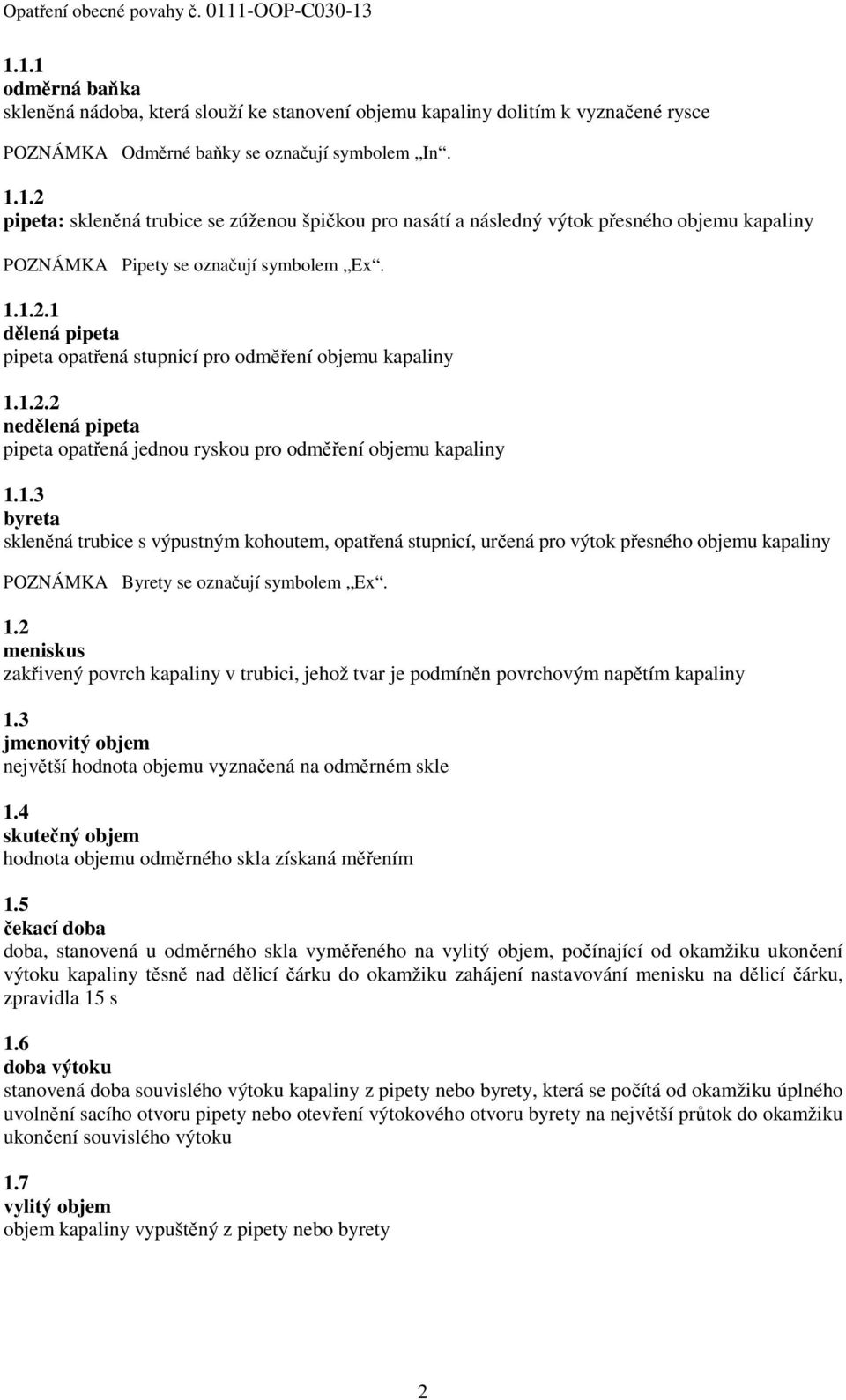 Opatření obecné povahy č. 0111-OOP-C030-13

1.1.1
odměrná baňka
skleněná nádoba, která slouží ke stanovení objemu kapaliny dolitím k vyznačené rysce

POZNÁMKA Odměrné baňky se označují symbolem „In“.

1.1.2
pipeta: skleněná trubice se zúženou špičkou pro nasátí a následný výtok přesného objemu kapaliny

POZNÁMKA Pipety se označují symbolem „Ex“.

1.1.2.1
dělená pipeta
pipeta opatřená stupnicí pro odměření objemu kapaliny

1.1.2.2
nedělená pipeta
pipeta opatřená jednou ryskou pro odměření objemu kapaliny

1.1.3
byreta
skleněná trubice s výpustným kohoutem, opatřená stupnicí, určená pro výtok přesného objemu kapaliny

POZNÁMKA Byrety se označují symbolem „Ex“.

1.2
meniskus
zakřivený povrch kapaliny v trubici, jehož tvar je podmíněn povrchovým napětím kapaliny

1.3
jmenovitý objem
největší hodnota objemu vyznačená na odměrném skle

1.4
skutečný objem
hodnota objemu odměrného skla získaná měřením

1.5
čekací doba
doba, stanovená u odměrného skla vyměřeného na vylitý objem, počínající od okamžiku ukončení výtoku kapaliny těsně nad dělicí čárku do okamžiku zahájení nastavování menisku na dělicí čárku, zpravidla 15 s

1.6
doba výtoku
stanovená doba souvislého výtoku kapaliny z pipety nebo byrety, která se počítá od okamžiku úplného uvolnění sacího otvoru pipety nebo otevření výtokového otvoru byrety na největší průtok do okamžiku ukončení souvislého výtoku

1.7
vylitý objem
objem kapaliny vypuštěný z pipety nebo byrety

2